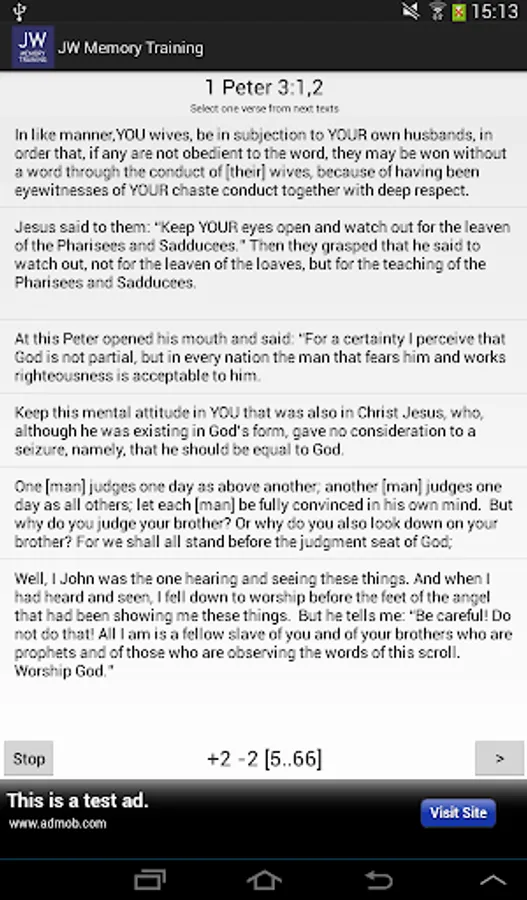 15:13

JW MEMORY TRAINING

JW Memory Training

1 Peter 3:1,2

Select one verse from next texts

In like manner,YOU wives, be in subjection to YOUR own husbands, in order that, if any are not obedient to the word, they may be won without a word through the conduct of [their] wives, because of having been eyewitnesses of YOUR chaste conduct together with deep respect.

Jesus said to them: "Keep YOUR eyes open and watch out for the leaven of the Pharisees and Sadducees." Then they grasped that he said to watch out, not for the leaven of the loaves, but for the teaching of the Pharisees and Sadducees.

At this Peter opened his mouth and said: "For a certainty I perceive that God is not partial, but in every nation the man that fears him and works righteousness is acceptable to him.

Keep this mental attitude in YOU that was also in Christ Jesus, who, although he was existing in God's form, gave no consideration to a seizure, namely, that he should be equal to God.

One [man] judges one day as above another; another [man] judges one day as all others; let each [man] be fully convinced in his own mind. But why do you judge your brother? Or why do you also look down on your brother? For we shall all stand before the judgment seat of God;

Well, I John was the one hearing and seeing these things. And when I had heard and seen, I fell down to worship before the feet of the angel that had been showing me these things. But he tells me: "Be careful! Do not do that! All I am is a fellow slave of you and of your brothers who are prophets and of those who are observing the words of this scroll. Worship God."

Stop

+2 -2 [5..66]

>

This is a test ad.

www.admob.com

Visit Site